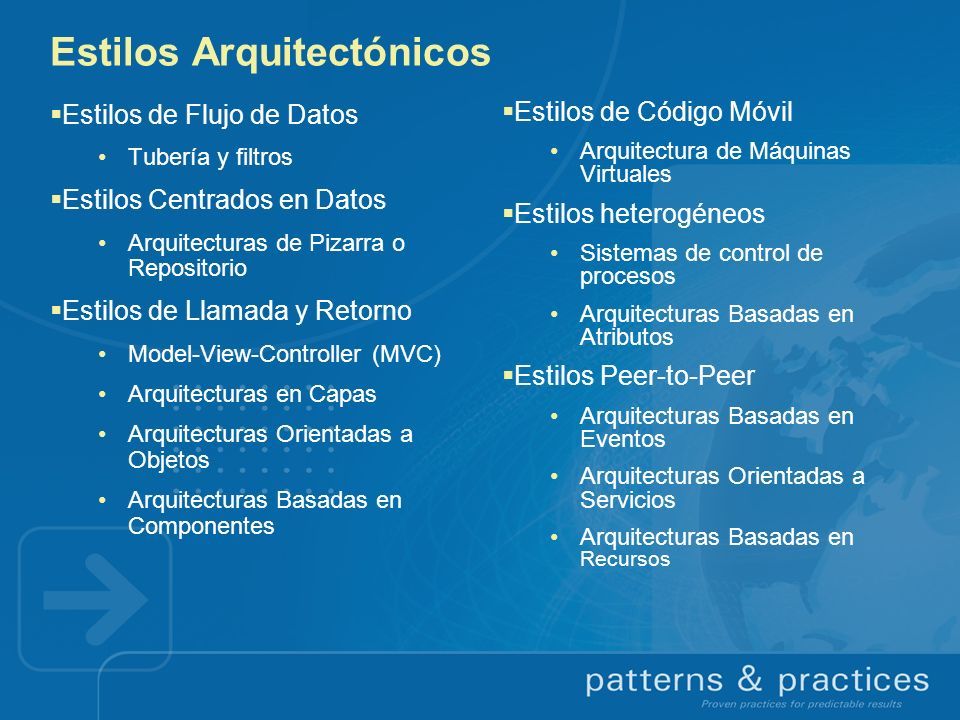 Estilos Arquitectónicos

▪Estilos de Flujo de Datos

• Tubería y filtros

▪Estilos Centrados en Datos

• Arquitecturas de Pizarra o Repositorio

▪Estilos de Llamada y Retorno

• Model-View-Controller (MVC)

• Arquitecturas en Capas

• Arquitecturas Orientadas a Objetos

• Arquitecturas Basadas en Componentes

▪Estilos de Código Móvil

• Arquitectura de Máquinas Virtuales

▪Estilos heterogéneos

• Sistemas de control de procesos

• Arquitecturas Basadas en Atributos

▪Estilos Peer-to-Peer

• Arquitecturas Basadas en Eventos

• Arquitecturas Orientadas a Servicios

• Arquitecturas Basadas en Recursos

patterns & practices
Proven practices for predictable results